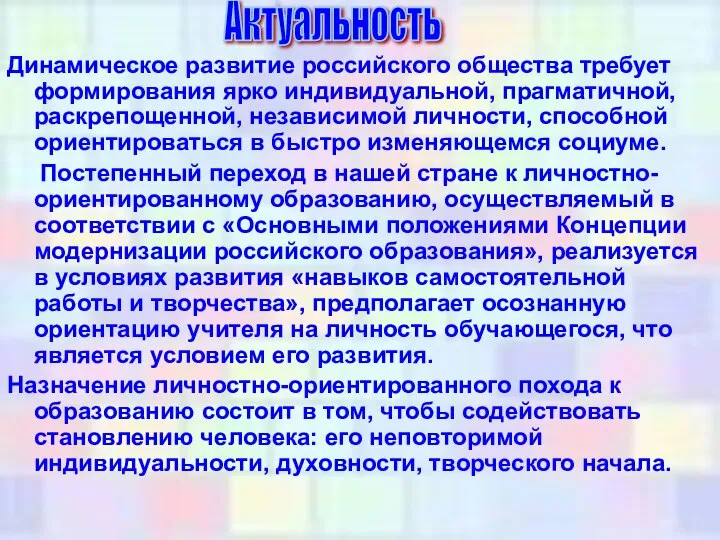 Актуальность

Динамическое развитие российского общества требует формирования ярко индивидуальной, прагматичной, раскрепощенной, независимой личности, способной ориентироваться в быстро изменяющемся социуме.

Постепенный переход в нашей стране к личностно-ориентированному образованию, осуществляемый в соответствии с «Основными положениями Концепции модернизации российского образования», реализуется в условиях развития «навыков самостоятельной работы и творчества», предполагает осознанную ориентацию учителя на личность обучающегося, что является условием его развития.

Назначение личностно-ориентированного похода к образованию состоит в том, чтобы содействовать становлению человека: его неповторимой индивидуальности, духовности, творческого начала.